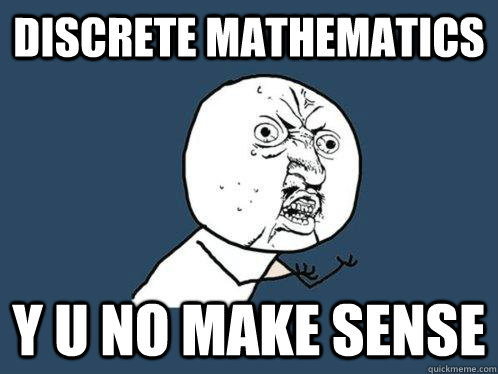 DISCRETE MATHEMATICS

Y U NO MAKE SENSE

quickmeme.com